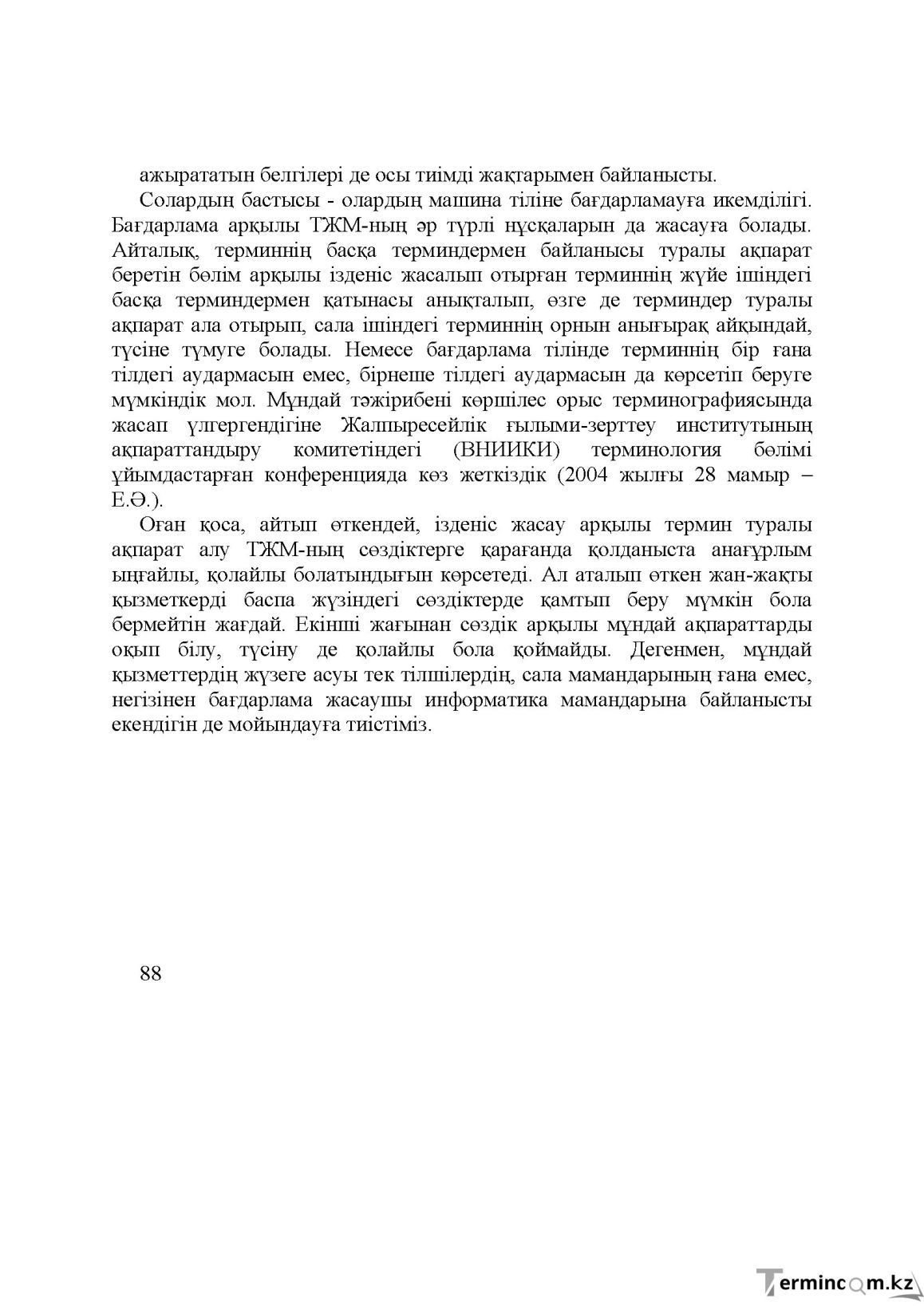 ажырататын белгілері де осы тиімді жақтарымен байланысты.

Солардың бастысы - олардың машина тіліне бағдарламауға икемділігі. Бағдарлама арқылы ТЖМ-ның әр түрлі нұсқаларын да жасауға болады. Айталық, терминнің басқа терминдермен байланысы туралы ақпарат беретін бөлім арқылы ізденіс жасалып отырған терминнің жүйе ішіндегі басқа терминдермен қатынасы анықталып, өзге де терминдер туралы ақпарат ала отырып, сала ішіндегі терминнің орнын анығырақ айқындай, түсіне түмуге болады. Немесе бағдарлама тілінде терминнің бір ғана тілдегі аудармасын емес, бірнеше тілдегі аудармасын да көрсетіп беруге мүмкіндік мол. Мұндай тәжірибені көршілес орыс терминографиясында жасап үлгергендігіне Жалпыресейлік ғылыми-зерттеу институтының ақпараттандыру комитетіндегі (ВНИИКИ) терминология бөлімі ұйымдастарған конференцияда көз жеткіздік (2004 жылғы 28 мамыр – Е.Ә.).

Оған қоса, айтып өткендей, ізденіс жасау арқылы термин туралы ақпарат алу ТЖМ-ның сөздіктерге қарағанда қолданыста анағұрлым ыңғайлы, қолайлы болатындығын көрсетеді. Ал аталып өткен жан-жақты қызметкерді баспа жүзіндегі сөздіктерде қамтып беру мүмкін бола бермейтін жағдай. Екінші жағынан сөздік арқылы мұндай ақпараттарды оқып білу, түсіну де қолайлы бола қоймайды. Дегенмен, мұндай қызметтердің жүзеге асуы тек тілшілердің, сала мамандарының ғана емес, негізінен бағдарлама жасаушы информатика мамандарына байланысты екендігін де мойындауға тиістіміз.

88

Termincom.kz